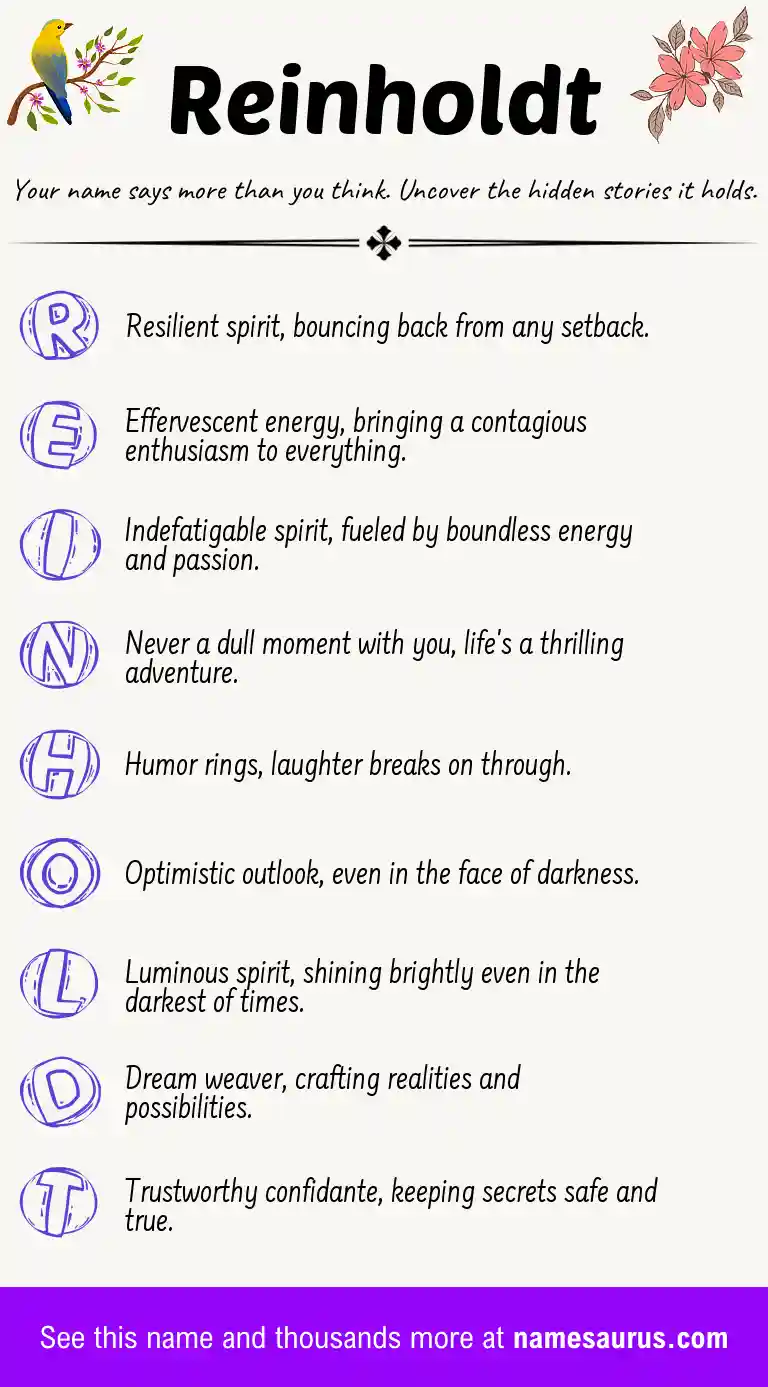 Reinholdt

Your name says more than you think. Uncover the hidden stories it holds.

R Resilient spirit, bouncing back from any setback.

E Effervescent energy, bringing a contagious enthusiasm to everything.

I Indefatigable spirit, fueled by boundless energy and passion.

N Never a dull moment with you, life's a thrilling adventure.

H Humor rings, laughter breaks on through.

O Optimistic outlook, even in the face of darkness.

L Luminous spirit, shining brightly even in the darkest of times.

D Dream weaver, crafting realities and possibilities.

T Trustworthy confidante, keeping secrets safe and true.

See this name and thousands more at namesaurus.com